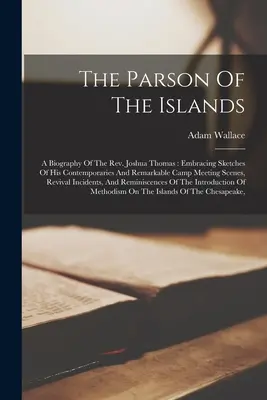 The Parson Of The Islands

Adam Wallace

A Biography Of The Rev. Joshua Thomas : Embracing Sketches Of His Contemporaries And Remarkable Camp Meeting Scenes, Revival Incidents, And Reminiscences Of The Introduction Of Methodism On The Islands Of The Chesapeake,